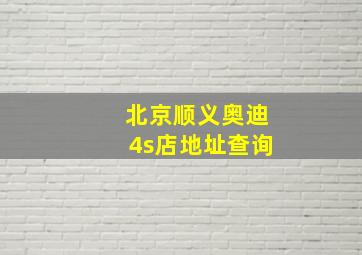 北京顺义奥迪
4s店地址查询